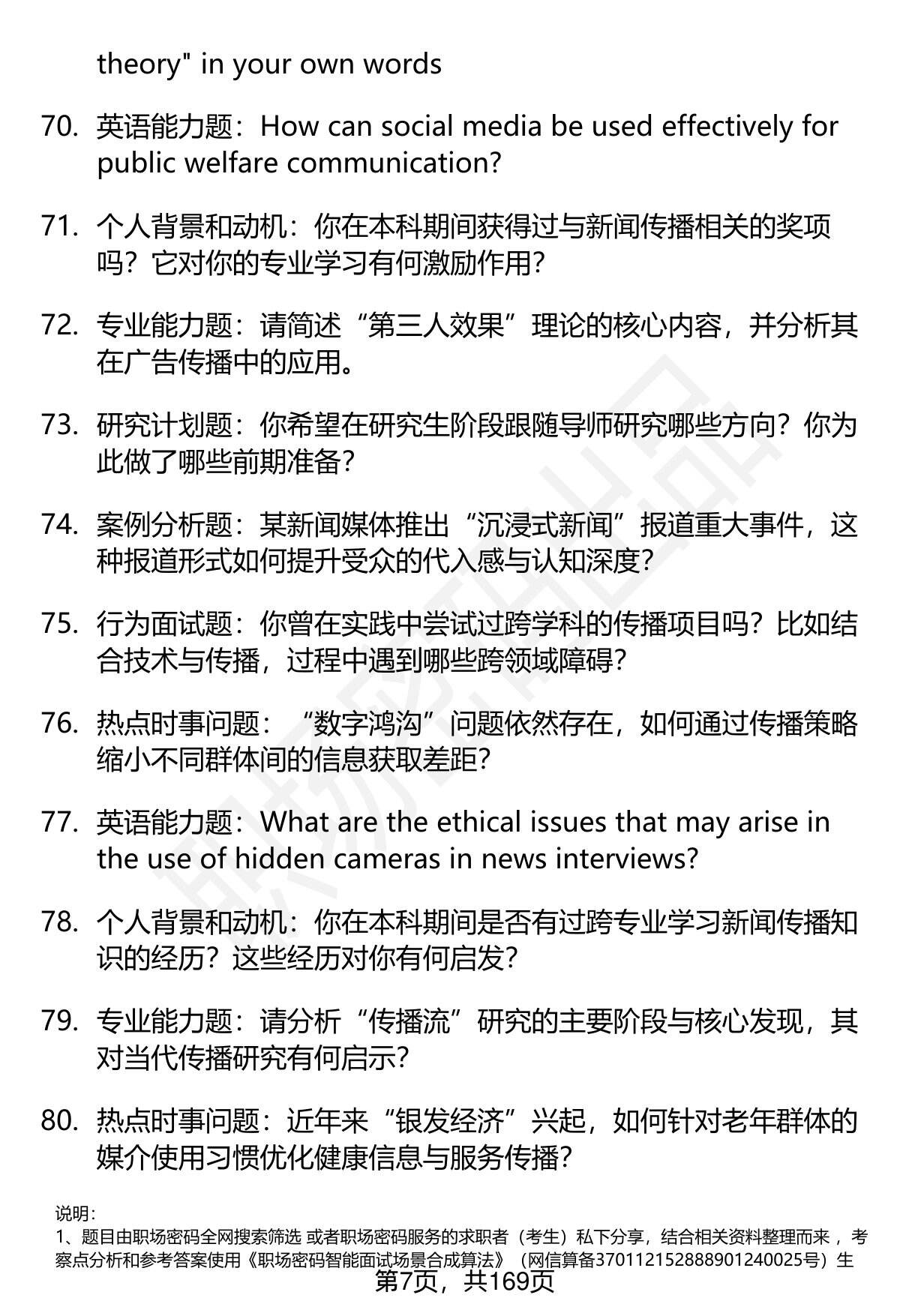 theory" in your own words

70. 英语能力题：How can social media be used effectively for public welfare communication?

71. 个人背景和动机：你在本科期间获得过与新闻传播相关的奖项吗？它对你的专业学习有何激励作用？

72. 专业能力题：请简述“第三人效果”理论的核心内容，并分析其在广告传播中的应用。

73. 研究计划题：你希望在研究生阶段跟随导师研究哪些方向？你为此做了哪些前期准备？

74. 案例分析题：某新闻媒体推出“沉浸式新闻”报道重大事件，这种报道形式如何提升受众的代入感与认知深度？

75. 行为面试题：你曾在实践中尝试过跨学科的传播项目吗？比如结合技术与传播，过程中遇到哪些跨领域障碍？

76. 热点时事问题：“数字鸿沟”问题依然存在，如何通过传播策略缩小不同群体间的信息获取差距？

77. 英语能力题：What are the ethical issues that may arise in the use of hidden cameras in news interviews?

78. 个人背景和动机：你在本科期间是否有过跨专业学习新闻传播知识的经历？这些经历对你有何启发？

79. 专业能力题：请分析“传播流”研究的主要阶段与核心发现，其对当代传播研究有何启示？

80. 热点时事问题：近年来“银发经济”兴起，如何针对老年群体的媒介使用习惯优化健康信息与服务传播？

说明：
1、题目由职场密码全网搜索筛选 或者职场密码服务的求职者（考生）私下分享，结合相关资料整理而来 ，考察点分析和参考答案使用《职场密码智能面试场景合成算法》（网信算备370112152888901240025号）生

第7页，共169页